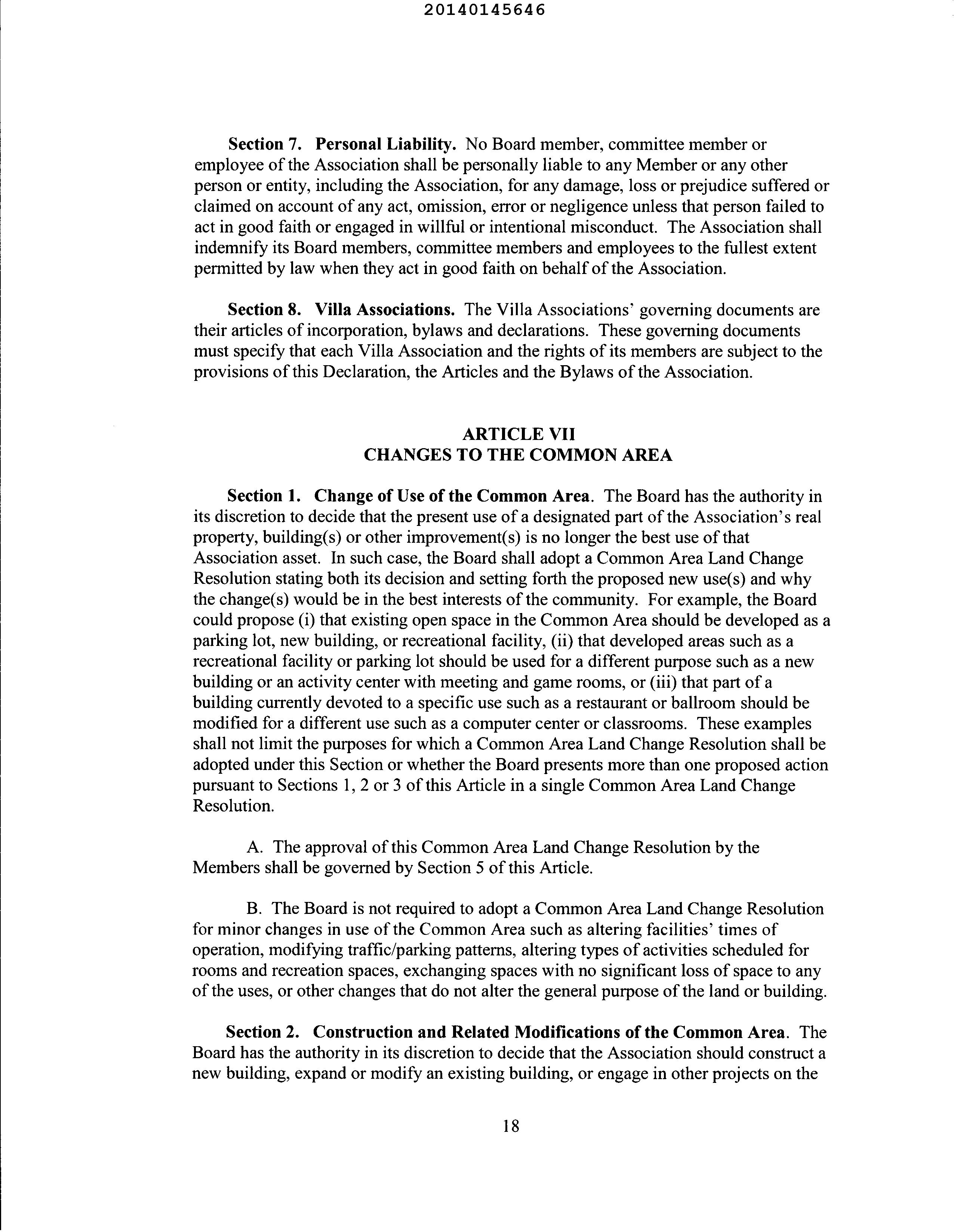 20140145646

Section 7. Personal Liability. No Board member, committee member or employee of the Association shall be personally liable to any Member or any other person or entity, including the Association, for any damage, loss or prejudice suffered or claimed on account of any act, omission, error or negligence unless that person failed to act in good faith or engaged in willful or intentional misconduct. The Association shall indemnify its Board members, committee members and employees to the fullest extent permitted by law when they act in good faith on behalf of the Association.

Section 8. Villa Associations. The Villa Associations' governing documents are their articles of incorporation, bylaws and declarations. These governing documents must specify that each Villa Association and the rights of its members are subject to the provisions of this Declaration, the Articles and the Bylaws of the Association.

ARTICLE VII
CHANGES TO THE COMMON AREA

Section 1. Change of Use of the Common Area. The Board has the authority in its discretion to decide that the present use of a designated part of the Association's real property, building(s) or other improvement(s) is no longer the best use of that Association asset. In such case, the Board shall adopt a Common Area Land Change Resolution stating both its decision and setting forth the proposed new use(s) and why the change(s) would be in the best interests of the community. For example, the Board could propose (i) that existing open space in the Common Area should be developed as a parking lot, new building, or recreational facility, (ii) that developed areas such as a recreational facility or parking lot should be used for a different purpose such as a new building or an activity center with meeting and game rooms, or (iii) that part of a building currently devoted to a specific use such as a restaurant or ballroom should be modified for a different use such as a computer center or classrooms. These examples shall not limit the purposes for which a Common Area Land Change Resolution shall be adopted under this Section or whether the Board presents more than one proposed action pursuant to Sections 1, 2 or 3 of this Article in a single Common Area Land Change Resolution.

A. The approval of this Common Area Land Change Resolution by the Members shall be governed by Section 5 of this Article.

B. The Board is not required to adopt a Common Area Land Change Resolution for minor changes in use of the Common Area such as altering facilities' times of operation, modifying traffic/parking patterns, altering types of activities scheduled for rooms and recreation spaces, exchanging spaces with no significant loss of space to any of the uses, or other changes that do not alter the general purpose of the land or building.

Section 2. Construction and Related Modifications of the Common Area. The Board has the authority in its discretion to decide that the Association should construct a new building, expand or modify an existing building, or engage in other projects on the

18